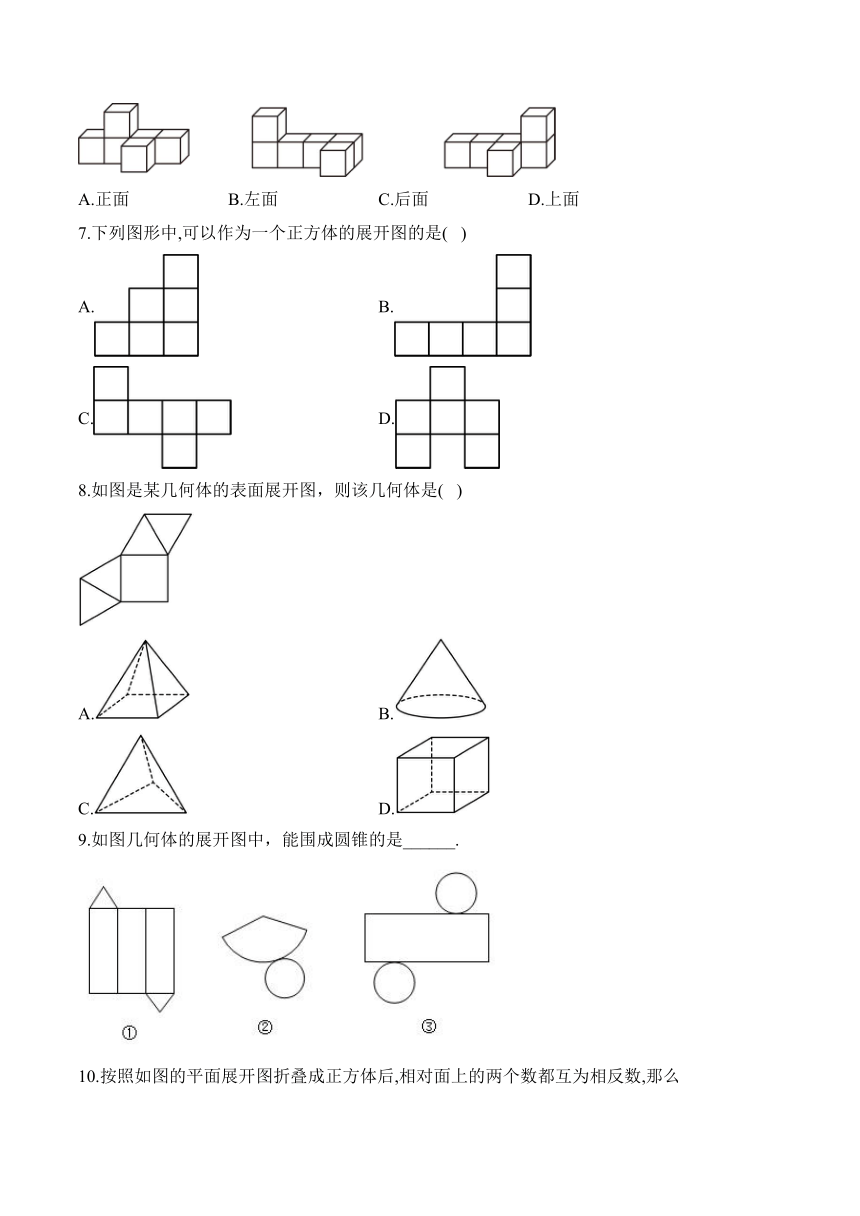 A.正面　　B.左面　　C.后面　　D.上面

7.下列图形中,可以作为一个正方体的展开图的是(　)

A.　　B.

C.　　D.

8.如图是某几何体的表面展开图，则该几何体是(　)

A.　　B.

C.　　D.

9.如图几何体的展开图中，能围成圆锥的是______.

①　　②　　③

10.按照如图的平面展开图折叠成正方体后,相对面上的两个数都互为相反数,那么